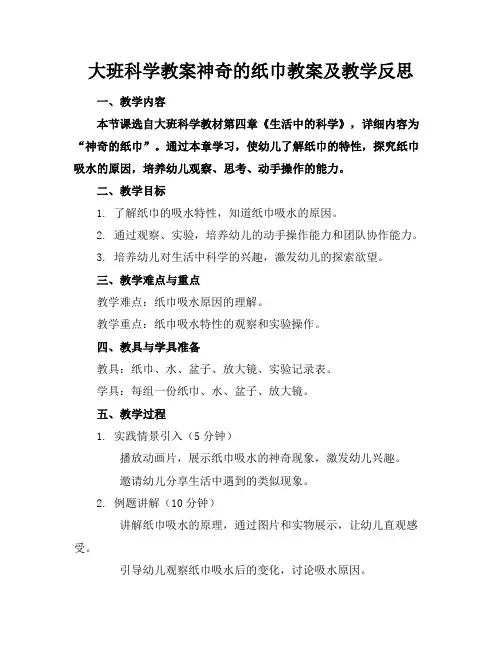 大班科学教案神奇的纸巾教案及教学反思

一、教学内容

本节课选自大班科学教材第四章《生活中的科学》，详细内容为“神奇的纸巾”。通过本章学习，使幼儿了解纸巾的特性，探究纸巾吸水的原因，培养幼儿观察、思考、动手操作的能力。

二、教学目标

1. 了解纸巾的吸水特性，知道纸巾吸水的原因。

2. 通过观察、实验，培养幼儿的动手操作能力和团队协作能力。

3. 培养幼儿对生活中科学的兴趣，激发幼儿的探索欲望。

三、教学难点与重点

教学难点：纸巾吸水原因的理解。

教学重点：纸巾吸水特性的观察和实验操作。

四、教具与学具准备

教具：纸巾、水、盆子、放大镜、实验记录表。

学具：每组一份纸巾、水、盆子、放大镜。

五、教学过程

1. 实践情景引入（5 分钟）

播放动画片，展示纸巾吸水的神奇现象，激发幼儿兴趣。

邀请幼儿分享生活中遇到的类似现象。

2. 例题讲解（10 分钟）

讲解纸巾吸水的原理，通过图片和实物展示，让幼儿直观感受。

引导幼儿观察纸巾吸水后的变化，讨论吸水原因。